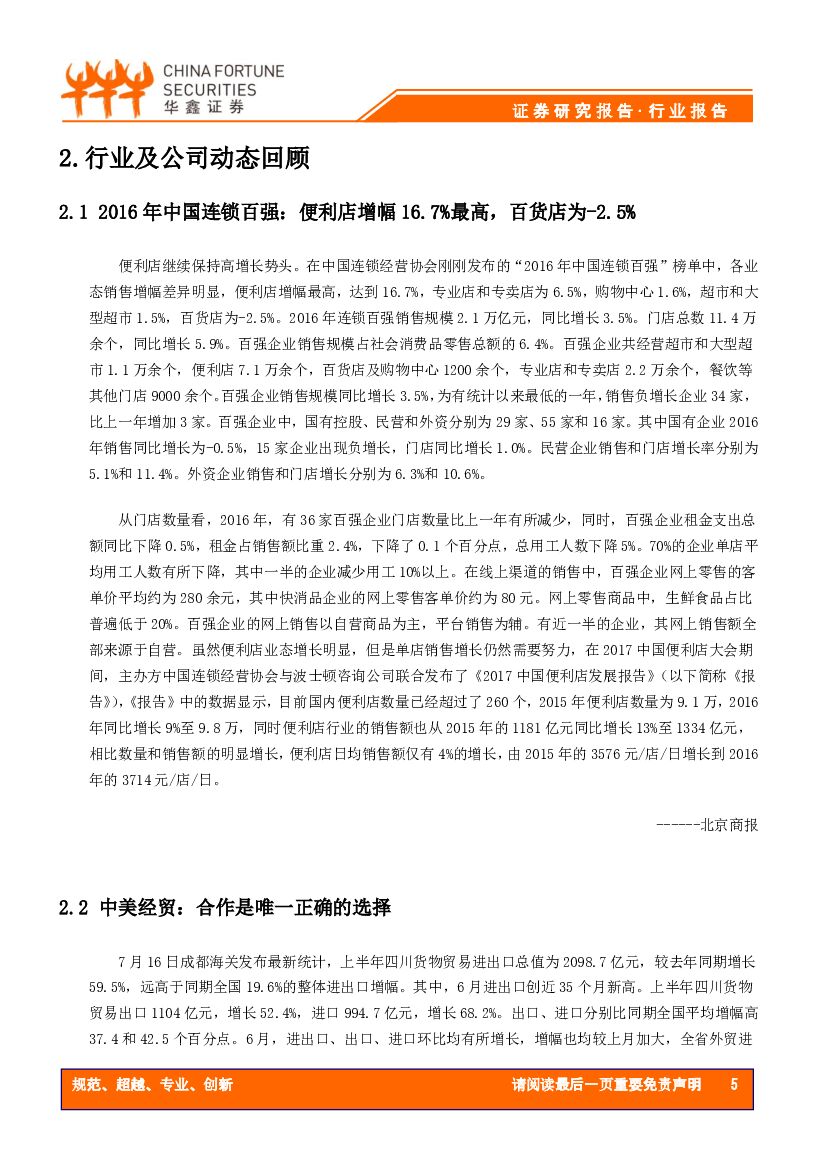 CHINA FORTUNE SECURITIES
华鑫证券

证券研究报告·行业报告

2.行业及公司动态回顾

2.1 2016年中国连锁百强：便利店增幅16.7%最高，百货店为-2.5%

便利店继续保持高增长势头。在中国连锁经营协会刚刚发布的“2016年中国连锁百强”榜单中，各业态销售增幅差异明显，便利店增幅最高，达到16.7%，专业店和专卖店为6.5%，购物中心1.6%，超市和大型超市1.5%，百货店为-2.5%。2016年连锁百强销售规模2.1万亿元，同比增长3.5%。门店总数11.4万余个，同比增长5.9%。百强企业销售规模占社会消费品零售总额的6.4%。百强企业共经营超市和大型超市1.1万余个，便利店7.1万余个，百货店及购物中心1200余个，专业店和专卖店2.2万余个，餐饮等其他门店9000余个。百强企业销售规模同比增长3.5%，为有统计以来最低的一年，销售负增长企业34家，比上一年增加3家。百强企业中，国有控股、民营和外资分别为29家、55家和16家。其中国有企业2016年销售同比增长为-0.5%，15家企业出现负增长，门店同比增长1.0%。民营企业销售和门店增长率分别为5.1%和11.4%。外资企业销售和门店增长分别为6.3%和10.6%。

从门店数量看，2016年，有36家百强企业门店数量比上一年有所减少，同时，百强企业租金支出总额同比下降0.5%，租金占销售额比重2.4%，下降了0.1个百分点，总用工人数下降5%。70%的企业单店平均用工人数有所下降，其中一半的企业减少用工10%以上。在线上渠道的销售中，百强企业网上零售的客单价平均约为280余元，其中快消品企业的网上零售客单价约为80元。网上零售商品中，生鲜食品占比普遍低于20%。百强企业的网上销售以自营商品为主，平台销售为辅。有近一半的企业，其网上销售额全部来源于自营。虽然便利店业态增长明显，但是单店销售增长仍然需要努力，在2017中国便利店大会期间，主办方中国连锁经营协会与波士顿咨询公司联合发布了《2017中国便利店发展报告》（以下简称《报告》），《报告》中的数据显示，目前国内便利店数量已经超过了260个，2015年便利店数量为9.1万，2016年同比增长9%至9.8万，同时便利店行业的销售额也从2015年的1181亿元同比增长13%至1334亿元，相比数量和销售额的明显增长，便利店日均销售额仅有4%的增长，由2015年的3576元/店/日增长到2016年的3714元/店/日。

------北京商报

2.2 中美经贸：合作是唯一正确的选择

7月16日成都海关发布最新统计，上半年四川货物贸易进出口总值为2098.7亿元，较去年同期增长59.5%，远高于同期全国19.6%的整体进出口增幅。其中，6月进出口创近35个月新高。上半年四川货物贸易出口1104亿元，增长52.4%，进口994.7亿元，增长68.2%。出口、进口分别比同期全国平均增幅高37.4和42.5个百分点。6月，进出口、出口、进口环比均有所增长，增幅也均较上月加大，全省外贸进

规范、超越、专业、创新

请阅读最后一页重要免责声明 5